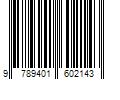 9 789401 602143